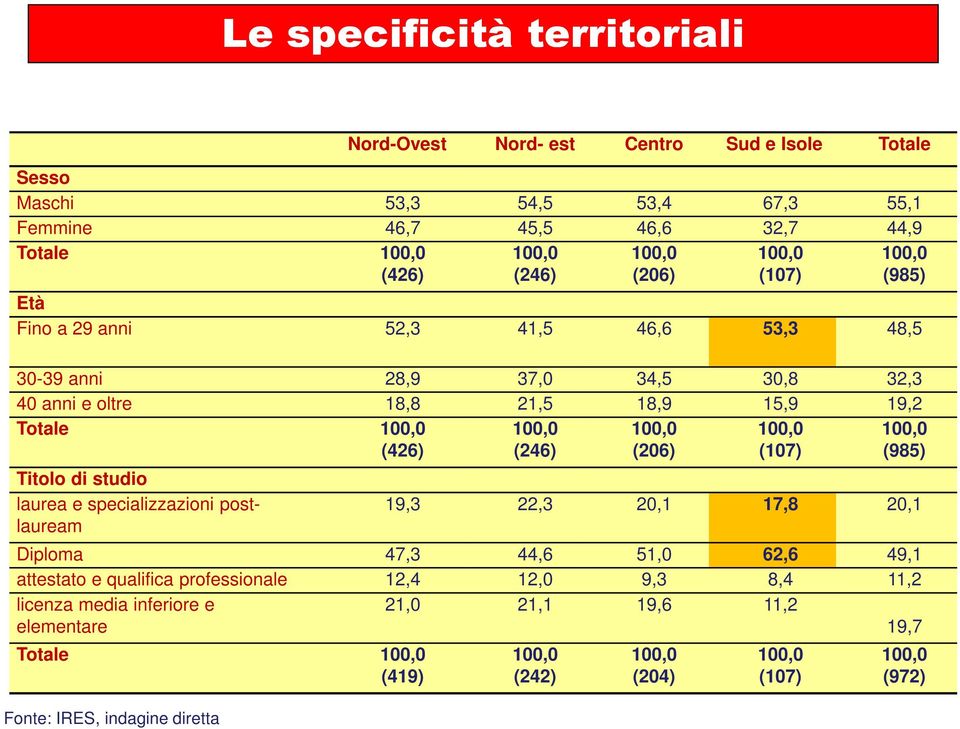 Le specificità territoriali

| | Nord-Ovest | Nord- est | Centro | Sud e Isole | Totale |
|---|---|---|---|---|---|
| Sesso | | | | | |
| Maschi | 53,3 | 54,5 | 53,4 | 67,3 | 55,1 |
| Femmine | 46,7 | 45,5 | 46,6 | 32,7 | 44,9 |
| Totale | 100,0 (426) | 100,0 (246) | 100,0 (206) | 100,0 (107) | 100,0 (985) |
| Età | | | | | |
| Fino a 29 anni | 52,3 | 41,5 | 46,6 | 53,3 | 48,5 |
| 30-39 anni | 28,9 | 37,0 | 34,5 | 30,8 | 32,3 |
| 40 anni e oltre | 18,8 | 21,5 | 18,9 | 15,9 | 19,2 |
| Totale | 100,0 (426) | 100,0 (246) | 100,0 (206) | 100,0 (107) | 100,0 (985) |
| Titolo di studio | | | | | |
| laurea e specializzazioni post-lauream | 19,3 | 22,3 | 20,1 | 17,8 | 20,1 |
| Diploma | 47,3 | 44,6 | 51,0 | 62,6 | 49,1 |
| attestato e qualifica professionale | 12,4 | 12,0 | 9,3 | 8,4 | 11,2 |
| licenza media inferiore e elementare | 21,0 | 21,1 | 19,6 | 11,2 | 19,7 |
| Totale | 100,0 (419) | 100,0 (242) | 100,0 (204) | 100,0 (107) | 100,0 (972) |

Fonte: IRES, indagine diretta